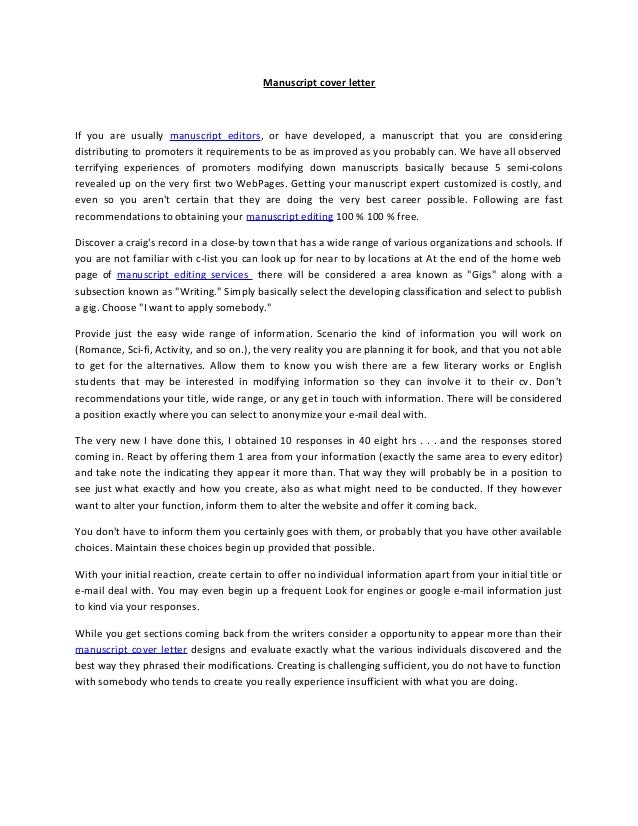 Manuscript cover letter

If you are usually manuscript editors, or have developed, a manuscript that you are considering distributing to promoters it requirements to be as improved as you probably can. We have all observed terrifying experiences of promoters modifying down manuscripts basically because 5 semi-colons revealed up on the very first two WebPages. Getting your manuscript expert customized is costly, and even so you aren't certain that they are doing the very best career possible. Following are fast recommendations to obtaining your manuscript editing 100 % 100 % free.

Discover a craig's record in a close-by town that has a wide range of various organizations and schools. If you are not familiar with c-list you can look up for near to by locations at At the end of the home web page of manuscript editing services there will be considered a area known as "Gigs" along with a subsection known as "Writing." Simply basically select the developing classification and select to publish a gig. Choose "I want to apply somebody."

Provide just the easy wide range of information. Scenario the kind of information you will work on (Romance, Sci-fi, Activity, and so on.), the very reality you are planning it for book, and that you not able to get for the alternatives. Allow them to know you wish there are a few literary works or English students that may be interested in modifying information so they can involve it to their cv. Don't recommendations your title, wide range, or any get in touch with information. There will be considered a position exactly where you can select to anonymize your e-mail deal with.

The very new I have done this, I obtained 10 responses in 40 eight hrs . . . and the responses stored coming in. React by offering them 1 area from your information (exactly the same area to every editor) and take note the indicating they appear it more than. That way they will probably be in a position to see just what exactly and how you create, also as what might need to be conducted. If they however want to alter your function, inform them to alter the website and offer it coming back.

You don't have to inform them you certainly goes with them, or probably that you have other available choices. Maintain these choices begin up provided that possible.

With your initial reaction, create certain to offer no individual information apart from your initial title or e-mail deal with. You may even begin up a frequent Look for engines or google e-mail information just to kind via your responses.

While you get sections coming back from the writers consider a opportunity to appear more than their manuscript cover letter designs and evaluate exactly what the various individuals discovered and the best way they phrased their modifications. Creating is challenging sufficient, you do not have to function with somebody who tends to create you really experience insufficient with what you are doing.